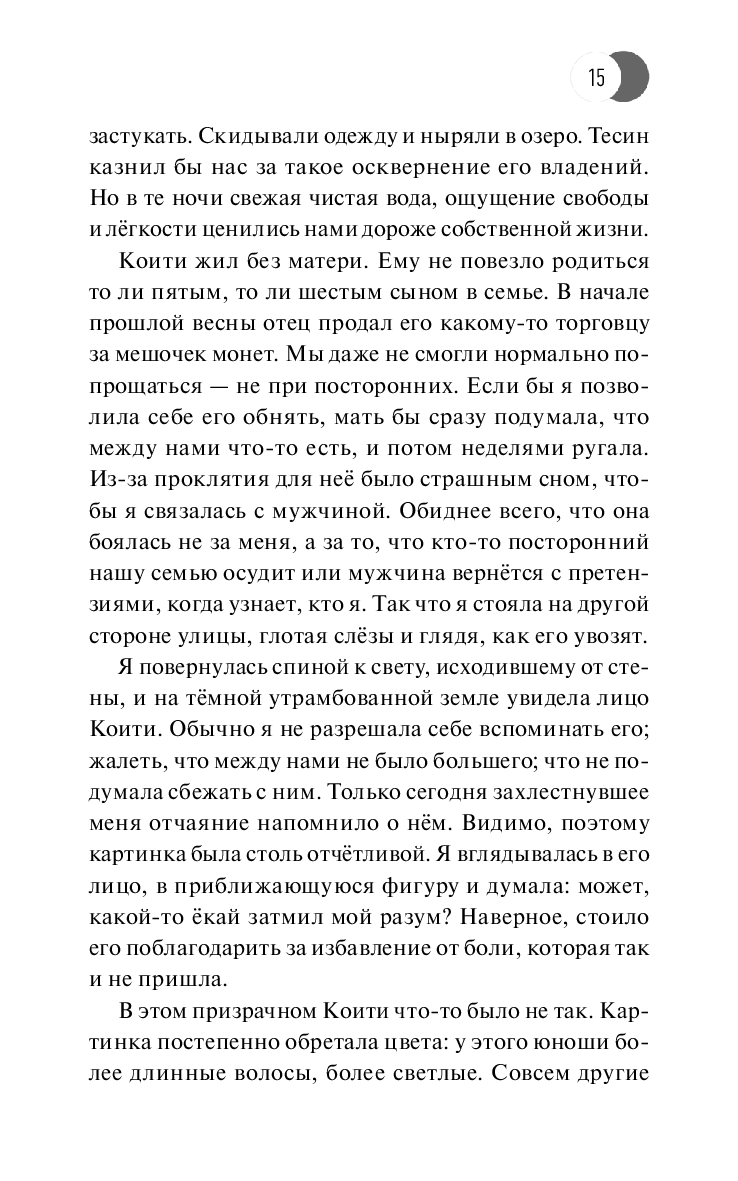 15

застукать. Скидывали одежду и ныряли в озеро. Тесин казнил бы нас за такое осквернение его владений. Но в те ночи свежая чистая вода, ощущение свободы и лёгкости ценились нами дороже собственной жизни.

Коити жил без матери. Ему не повезло родиться то ли пятым, то ли шестым сыном в семье. В начале прошлой весны отец продал его какому-то торговцу за мешочек монет. Мы даже не смогли нормально попрощаться — не при посторонних. Если бы я позволила себе его обнять, мать бы сразу подумала, что между нами что-то есть, и потом неделями ругала. Из-за проклятия для неё было страшным сном, чтобы я связалась с мужчиной. Обиднее всего, что она боялась не за меня, а за то, что кто-то посторонний нашу семью осудит или мужчина вернётся с претензиями, когда узнает, кто я. Так что я стояла на другой стороне улицы, глотая слёзы и глядя, как его увозят.

Я повернулась спиной к свету, исходившему от стены, и на тёмной утрамбованной земле увидела лицо Коити. Обычно я не разрешала себе вспоминать его; жалеть, что между нами не было большего; что не подумала сбежать с ним. Только сегодня захлестнувшее меня отчаяние напомнило о нём. Видимо, поэтому картинка была столь отчётливой. Я вглядывалась в его лицо, в приближающуюся фигуру и думала: может, какой-то ёкай затмил мой разум? Наверное, стоило его поблагодарить за избавление от боли, которая так и не пришла.

В этом призрачном Коити что-то было не так. Картинка постепенно обретала цвета: у этого юноши более длинные волосы, более светлые. Совсем другие